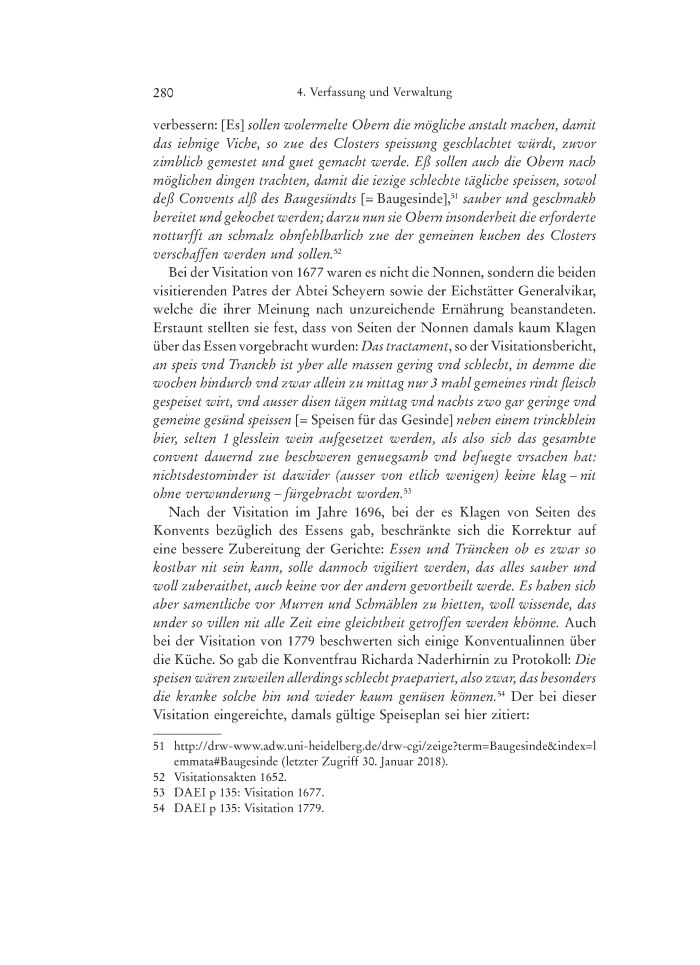 280 4. Verfassung und Verwaltung

verbessern: [Es] sollen wolermelte Obern die mögliche anstalt machen, damit das iehnige Viche, so zue des Closters speissung geschlachtet würdt, zuvor zimblich gemestet und guet gemacht werde. Eß sollen auch die Obern nach möglichen dingen trachten, damit die iezige schlechte tägliche speissen, sowol deß Convents alß des Baugesündts [= Baugesinde],$^{51}$ sauber und geschmakh bereitet und gekochet werden; darzu nun sie Obern insonderheit die erforderte notturfft an schmalz ohnfehlbarlich zue der gemeinen kuchen des Closters verschaffen werden und sollen.$^{52}$

Bei der Visitation von 1677 waren es nicht die Nonnen, sondern die beiden visitierenden Patres der Abtei Scheyern sowie der Eichstätter Generalvikar, welche die ihrer Meinung nach unzureichende Ernährung beanstandeten. Erstaunt stellten sie fest, dass von Seiten der Nonnen damals kaum Klagen über das Essen vorgebracht wurden: Das tractament, so der Visitationsbericht, an speis vnd Tranckh ist yber alle massen gering vnd schlecht, in demme die wochen hindurch vnd zwar allein zu mittag nur 3 mahl gemeines rindt fleisch gespeiset wirt, vnd ausser disen tägen mittag vnd nachts zwo gar geringe vnd gemeine gesünd speissen [= Speisen für das Gesinde] neben einem trinckhlein bier, selten 1 glesslein wein aufgesetzet werden, als also sich das gesambte convent dauernd zue beschweren genuegsamb vnd befuegte vrsachen hat: nichtsdestominder ist dawider (ausser von etlich wenigen) keine klag – nit ohne verwunderung – fürgebracht worden.$^{53}$

Nach der Visitation im Jahre 1696, bei der es Klagen von Seiten des Konvents bezüglich des Essens gab, beschränkte sich die Korrektur auf eine bessere Zubereitung der Gerichte: Essen und Trüncken ob es zwar so kostbar nit sein kann, solle dannoch vigiliert werden, das alles sauber und woll zuberaithet, auch keine vor der andern gevortheilt werde. Es haben sich aber samentliche vor Murren und Schmählen zu hietten, woll wissende, das under so villen nit alle Zeit eine gleichtheit getroffen werden khönne. Auch bei der Visitation von 1779 beschwerten sich einige Konventualinnen über die Küche. So gab die Konventfrau Richarda Naderhirnin zu Protokoll: Die speisen wären zuweilen allerdings schlecht praepariert, also zwar, das besonders die kranke solche hin und wieder kaum genüsen können.$^{54}$ Der bei dieser Visitation eingereichte, damals gültige Speiseplan sei hier zitiert:

51 http://drw-www.adw.uni-heidelberg.de/drw-cgi/zeige?term=Baugesinde&index=lemmata#Baugesinde (letzter Zugriff 30. Januar 2018).
52 Visitationsakten 1652.
53 DAEI p 135: Visitation 1677.
54 DAEI p 135: Visitation 1779.